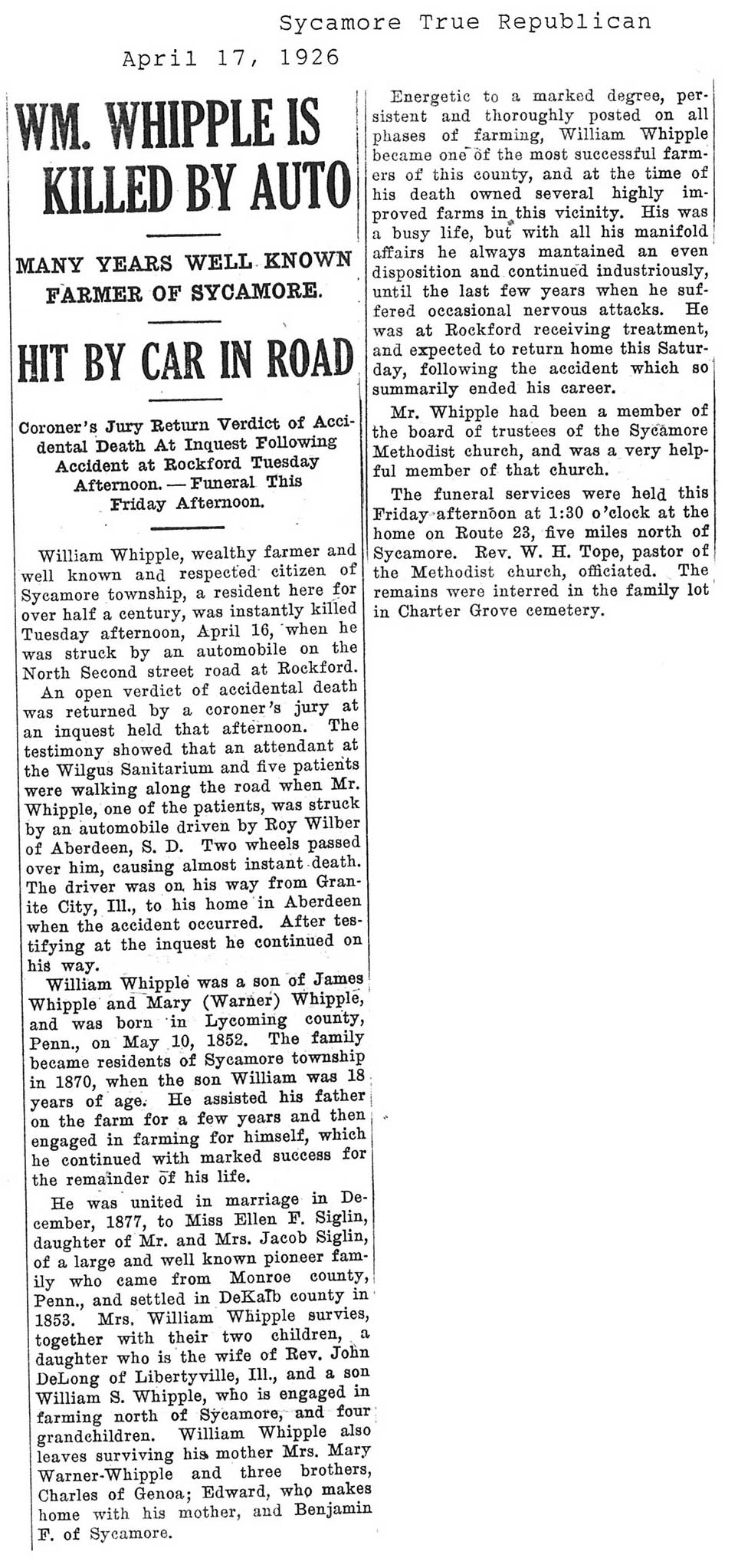 Sycamore True Republican

April 17, 1926

WM. WHIPPLE IS KILLED BY AUTO

MANY YEARS WELL KNOWN FARMER OF SYCAMORE.

HIT BY CAR IN ROAD

Coroner's Jury Return Verdict of Accidental Death At Inquest Following Accident at Rockford Tuesday Afternoon. — Funeral This Friday Afternoon.

William Whipple, wealthy farmer and well known and respected citizen of Sycamore township, a resident here for over half a century, was instantly killed Tuesday afternoon, April 16, when he was struck by an automobile on the North Second street road at Rockford.

An open verdict of accidental death was returned by a coroner's jury at an inquest held that afternoon. The testimony showed that an attendant at the Wilgus Sanitarium and five patients were walking along the road when Mr. Whipple, one of the patients, was struck by an automobile driven by Roy Wilber of Aberdeen, S. D. Two wheels passed over him, causing almost instant death. The driver was on his way from Granite City, Ill., to his home in Aberdeen when the accident occurred. After testifying at the inquest he continued on his way.

William Whipple was a son of James Whipple and Mary (Warner) Whipple, and was born in Lycoming county, Penn., on May 10, 1852. The family became residents of Sycamore township in 1870, when the son William was 18 years of age. He assisted his father on the farm for a few years and then engaged in farming for himself, which he continued with marked success for the remainder of his life.

He was united in marriage in December, 1877, to Miss Ellen F. Siglin, daughter of Mr. and Mrs. Jacob Siglin, of a large and well known pioneer family who came from Monroe county, Penn., and settled in DeKalb county in 1853. Mrs. William Whipple survies, together with their two children, a daughter who is the wife of Rev. John DeLong of Libertyville, Ill., and a son William S. Whipple, who is engaged in farming north of Sycamore, and four grandchildren. William Whipple also leaves surviving his mother Mrs. Mary Warner-Whipple and three brothers, Charles of Genoa; Edward, who makes home with his mother, and Benjamin F. of Sycamore.

Energetic to a marked degree, persistent and thoroughly posted on all phases of farming, William Whipple became one of the most successful farmers of this county, and at the time of his death owned several highly improved farms in this vicinity. His was a busy life, but with all his manifold affairs he always mantained an even disposition and continued industriously, until the last few years when he suffered occasional nervous attacks. He was at Rockford receiving treatment, and expected to return home this Saturday, following the accident which so summarily ended his career.

Mr. Whipple had been a member of the board of trustees of the Sycamore Methodist church, and was a very helpful member of that church.

The funeral services were held this Friday afternoon at 1:30 o'clock at the home on Route 23, five miles north of Sycamore. Rev. W. H. Tope, pastor of the Methodist church, officiated. The remains were interred in the family lot in Charter Grove cemetery.